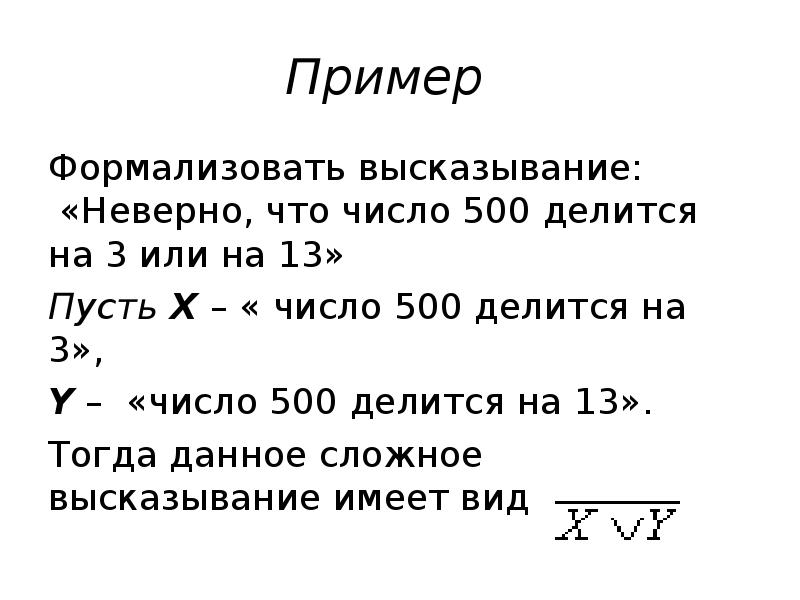 Пример

Формализовать высказывание: «Неверно, что число 500 делится на 3 или на 13»

Пусть X – « число 500 делится на 3»,

Y – «число 500 делится на 13».

Тогда данное сложное высказывание имеет вид $\overline{X \vee Y}$